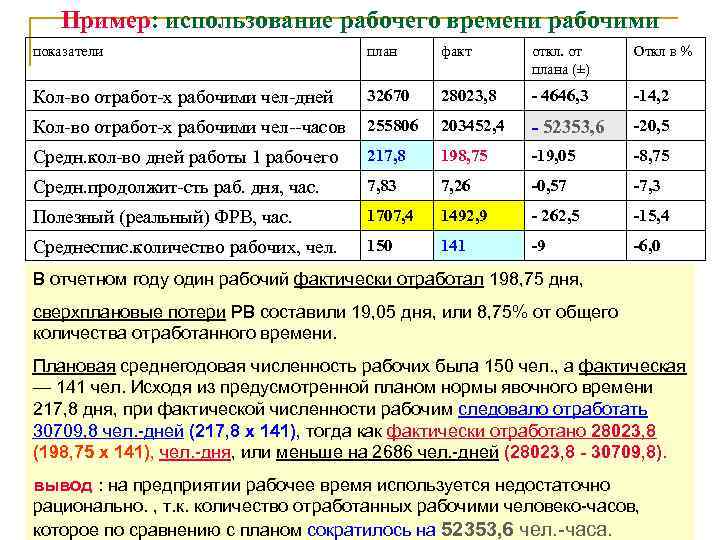 Пример: использование рабочего времени рабочими

| показатели | план | факт | откл. от плана (±) | Откл в % |
|---|---|---|---|---|
| Кол-во отработ-х рабочими чел-дней | 32670 | 28023,8 | - 4646,3 | -14,2 |
| Кол-во отработ-х рабочими чел--часов | 255806 | 203452,4 | - 52353,6 | -20,5 |
| Средн.кол-во дней работы 1 рабочего | 217,8 | 198,75 | -19,05 | -8,75 |
| Средн.продолжит-сть раб. дня, час. | 7,83 | 7,26 | -0,57 | -7,3 |
| Полезный (реальный) ФРВ, час. | 1707,4 | 1492,9 | - 262,5 | -15,4 |
| Среднеспис.количество рабочих, чел. | 150 | 141 | -9 | -6,0 |

В отчетном году один рабочий фактически отработал 198,75 дня,

сверхплановые потери РВ составили 19,05 дня, или 8,75% от общего количества отработанного времени.

Плановая среднегодовая численность рабочих была 150 чел., а фактическая — 141 чел. Исходя из предусмотренной планом нормы явочного времени 217,8 дня, при фактической численности рабочим следовало отработать 30709,8 чел.-дней (217,8 х 141), тогда как фактически отработано 28023,8 (198,75 х 141), чел.-дня, или меньше на 2686 чел.-дней (28023,8 - 30709,8).

вывод : на предприятии рабочее время используется недостаточно рационально. , т.к. количество отработанных рабочими человеко-часов, которое по сравнению с планом сократилось на 52353,6 чел.-часа.